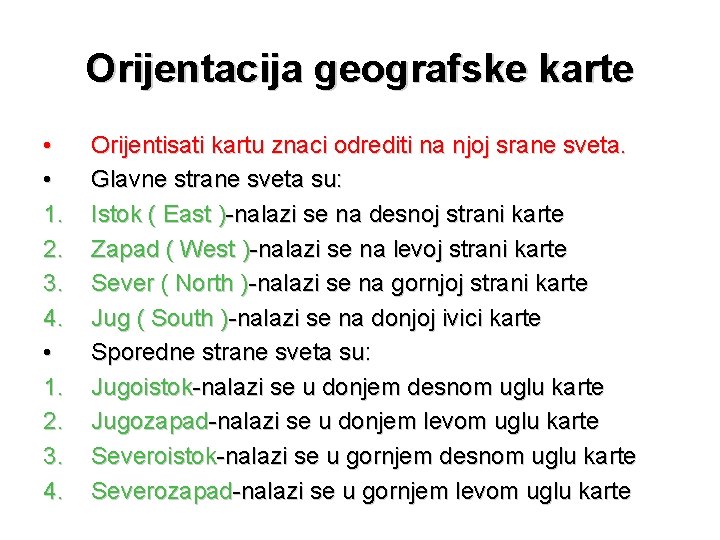 Orijentacija geografske karte

• Orijentisati kartu znaci odrediti na njoj srane sveta.
• Glavne strane sveta su:
1. Istok ( East )-nalazi se na desnoj strani karte
2. Zapad ( West )-nalazi se na levoj strani karte
3. Sever ( North )-nalazi se na gornjoj strani karte
4. Jug ( South )-nalazi se na donjoj ivici karte
• Sporedne strane sveta su:
1. Jugoistok-nalazi se u donjem desnom uglu karte
2. Jugozapad-nalazi se u donjem levom uglu karte
3. Severoistok-nalazi se u gornjem desnom uglu karte
4. Severozapad-nalazi se u gornjem levom uglu karte